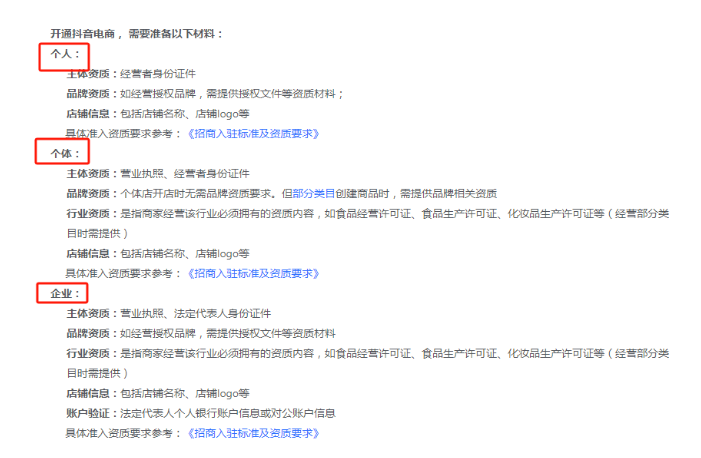 开通抖音电商，需要准备以下材料：

个人：

主体资质：经营者身份证件

品牌资质：如经营授权品牌，需提供授权文件等资质材料；

店铺信息：包括店铺名称、店铺logo等

具体准入资质要求参考：《招商入驻标准及资质要求》

个体：

主体资质：营业执照、经营者身份证件

品牌资质：个体店开店时无需品牌资质要求。但部分类目创建商品时，需提供品牌相关资质

行业资质：是指商家经营该行业必须拥有的资质内容，如食品经营许可证、食品生产许可证、化妆品生产许可证等（经营部分类目时需提供）

店铺信息：包括店铺名称、店铺logo等

具体准入资质要求参考：《招商入驻标准及资质要求》

企业：

主体资质：营业执照、法定代表人身份证件

品牌资质：如经营授权品牌，需提供授权文件等资质材料

行业资质：是指商家经营该行业必须拥有的资质内容，如食品经营许可证、食品生产许可证、化妆品生产许可证等（经营部分类目时需提供）

店铺信息：包括店铺名称、店铺logo等

账户验证：法定代表人个人银行账户信息或对公账户信息

具体准入资质要求参考：《招商入驻标准及资质要求》